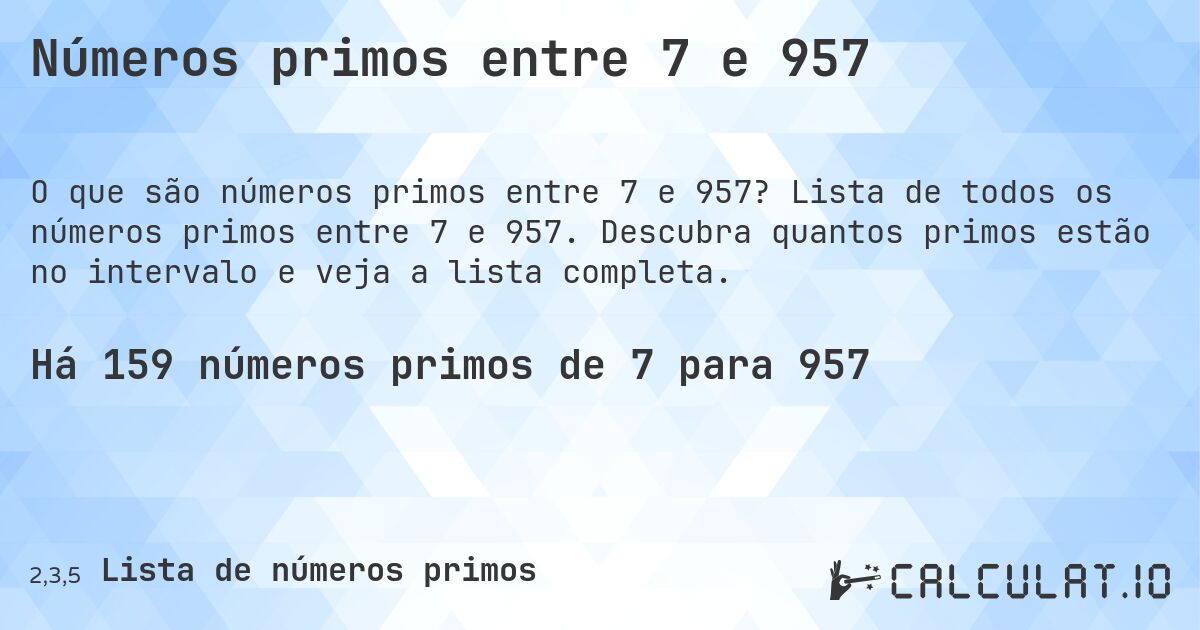 Números primos entre 7 e 957

O que são números primos entre 7 e 957? Lista de todos os números primos entre 7 e 957. Descubra quantos primos estão no intervalo e veja a lista completa.

Há 159 números primos de 7 para 957

2,3,5 Lista de números primos

CALCULAT.IO